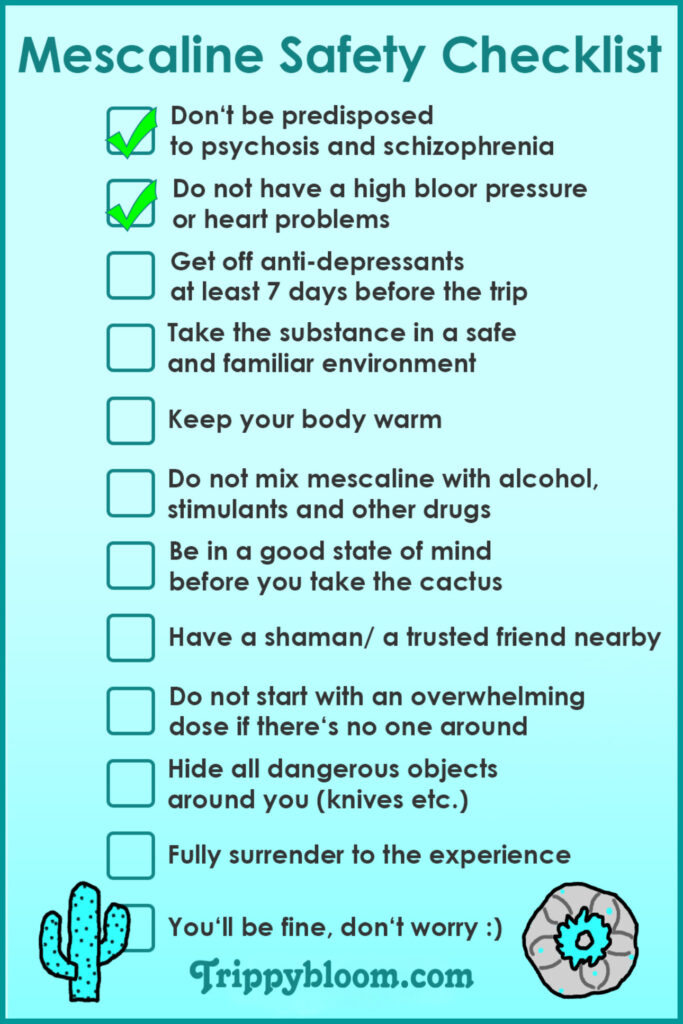 Mescaline Safety Checklist

Don‘t be predisposed to psychosis and schizophrenia

Do not have a high bloor pressure or heart problems

Get off anti-depressants at least 7 days before the trip

Take the substance in a safe and familiar environment

Keep your body warm

Do not mix mescaline with alcohol, stimulants and other drugs

Be in a good state of mind before you take the cactus

Have a shaman/ a trusted friend nearby

Do not start with an overwhelming dose if there‘s no one around

Hide all dangerous objects around you (knives etc.)

Fully surrender to the experience

You‘ll be fine, don‘t worry :)

Trippybloom.com